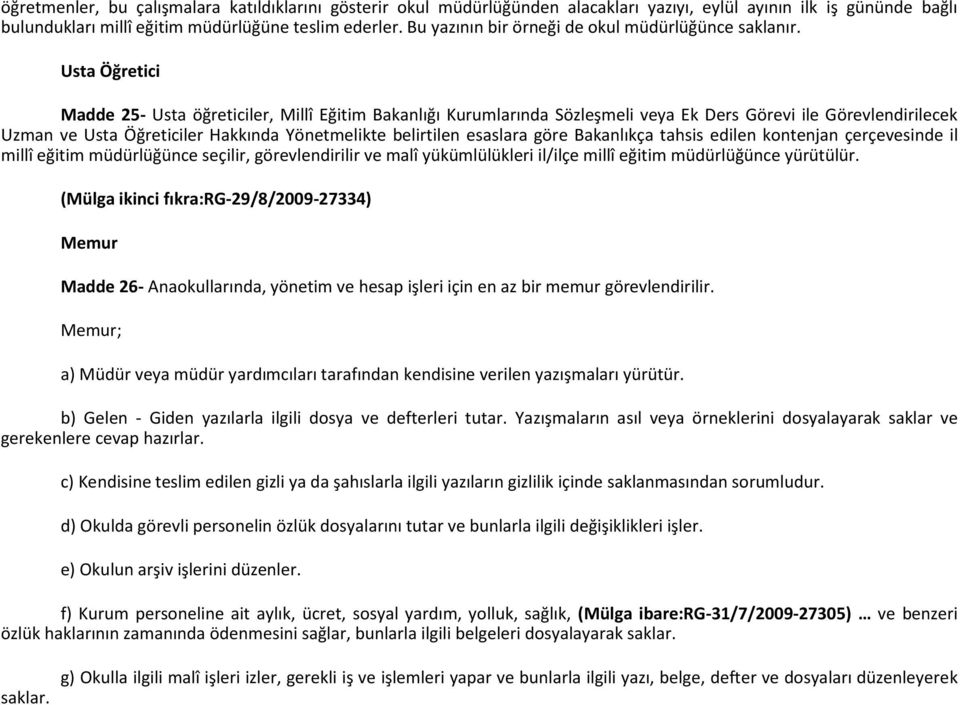 öğretmenler, bu çalışmalara katıldıklarını gösterir okul müdürlüğünden alacakları yazıyı, eylül ayının ilk iş gününde bağlı bulundukları millî eğitim müdürlüğüne teslim ederler. Bu yazının bir örneği de okul müdürlüğünce saklanır.

Usta Öğretici

Madde 25- Usta öğreticiler, Millî Eğitim Bakanlığı Kurumlarında Sözleşmeli veya Ek Ders Görevi ile Görevlendirilecek Uzman ve Usta Öğreticiler Hakkında Yönetmelikte belirtilen esaslara göre Bakanlıkça tahsis edilen kontenjan çerçevesinde il millî eğitim müdürlüğünce seçilir, görevlendirilir ve malî yükümlülükleri il/ilçe millî eğitim müdürlüğünce yürütülür.

(Mülga ikinci fıkra:RG-29/8/2009-27334)

Memur

Madde 26- Anaokullarında, yönetim ve hesap işleri için en az bir memur görevlendirilir.

Memur;

a) Müdür veya müdür yardımcıları tarafından kendisine verilen yazışmaları yürütür.

b) Gelen - Giden yazılarla ilgili dosya ve defterleri tutar. Yazışmaların asıl veya örneklerini dosyalayarak saklar ve gerekenlere cevap hazırlar.

c) Kendisine teslim edilen gizli ya da şahıslarla ilgili yazıların gizlilik içinde saklanmasından sorumludur.

d) Okulda görevli personelin özlük dosyalarını tutar ve bunlarla ilgili değişiklikleri işler.

e) Okulun arşiv işlerini düzenler.

f) Kurum personeline ait aylık, ücret, sosyal yardım, yolluk, sağlık, (Mülga ibare:RG-31/7/2009-27305) … ve benzeri özlük haklarının zamanında ödenmesini sağlar, bunlarla ilgili belgeleri dosyalayarak saklar.

g) Okulla ilgili malî işleri izler, gerekli iş ve işlemleri yapar ve bunlarla ilgili yazı, belge, defter ve dosyaları düzenleyerek saklar.